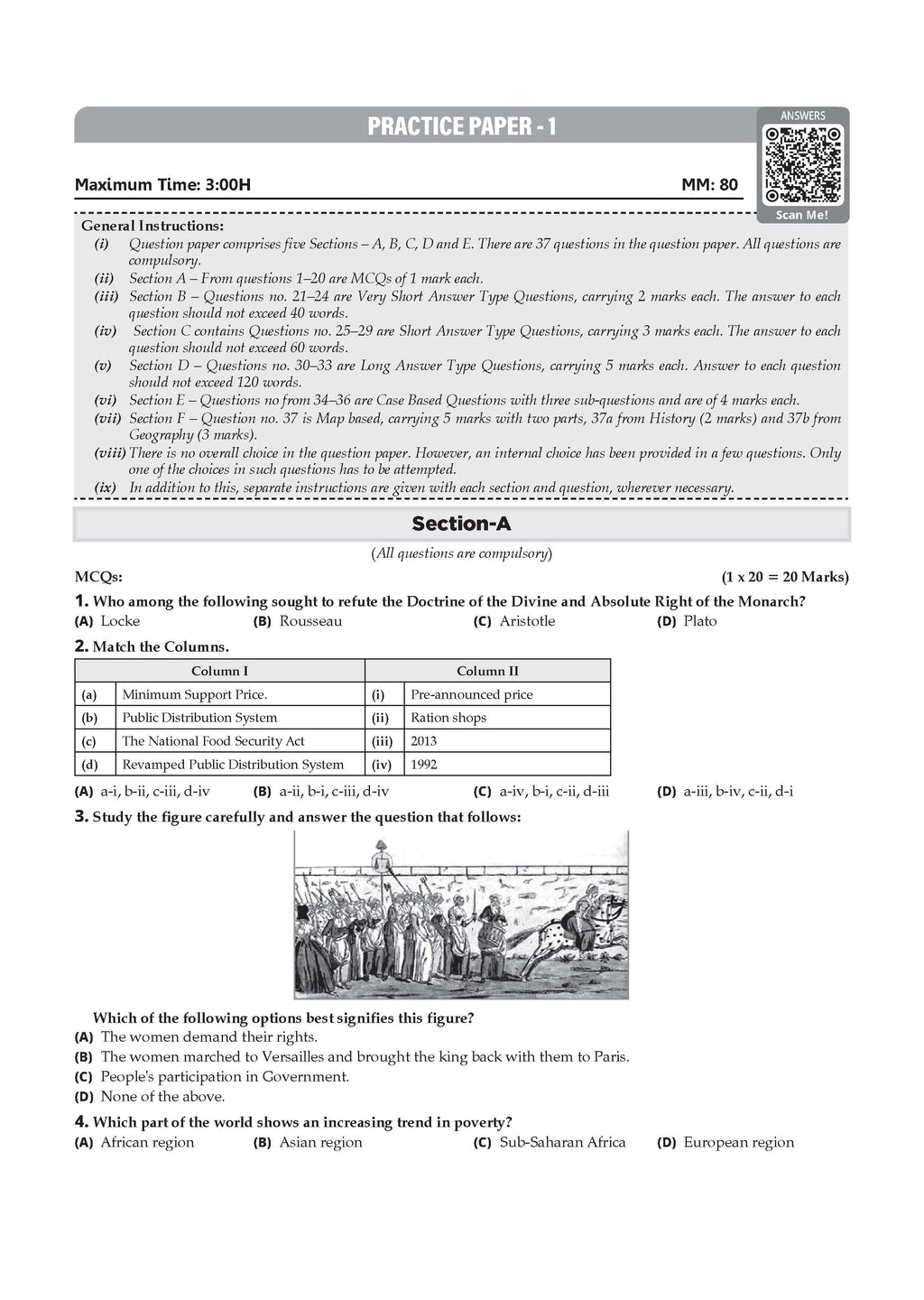 PRACTICE PAPER - 1

ANSWERS

Scan Me!

Maximum Time: 3:00H

MM: 80

General Instructions:

(i) Question paper comprises five Sections – A, B, C, D and E. There are 37 questions in the question paper. All questions are compulsory.

(ii) Section A – From questions 1–20 are MCQs of 1 mark each.

(iii) Section B – Questions no. 21–24 are Very Short Answer Type Questions, carrying 2 marks each. The answer to each question should not exceed 40 words.

(iv) Section C contains Questions no. 25–29 are Short Answer Type Questions, carrying 3 marks each. The answer to each question should not exceed 60 words.

(v) Section D – Questions no. 30–33 are Long Answer Type Questions, carrying 5 marks each. Answer to each question should not exceed 120 words.

(vi) Section E – Questions no from 34–36 are Case Based Questions with three sub-questions and are of 4 marks each.

(vii) Section F – Question no. 37 is Map based, carrying 5 marks with two parts, 37a from History (2 marks) and 37b from Geography (3 marks).

(viii) There is no overall choice in the question paper. However, an internal choice has been provided in a few questions. Only one of the choices in such questions has to be attempted.

(ix) In addition to this, separate instructions are given with each section and question, wherever necessary.

Section-A

(All questions are compulsory)

MCQs:

(1 x 20 = 20 Marks)

1. Who among the following sought to refute the Doctrine of the Divine and Absolute Right of the Monarch?

(A) Locke (B) Rousseau (C) Aristotle (D) Plato

2. Match the Columns.

| | Column I | | Column II |
|---|---|---|---|
| (a) | Minimum Support Price. | (i) | Pre-announced price |
| (b) | Public Distribution System | (ii) | Ration shops |
| (c) | The National Food Security Act | (iii) | 2013 |
| (d) | Revamped Public Distribution System | (iv) | 1992 |

(A) a-i, b-ii, c-iii, d-iv (B) a-ii, b-i, c-iii, d-iv (C) a-iv, b-i, c-ii, d-iii (D) a-iii, b-iv, c-ii, d-i

3. Study the figure carefully and answer the question that follows:

Which of the following options best signifies this figure?

(A) The women demand their rights.

(B) The women marched to Versailles and brought the king back with them to Paris.

(C) People's participation in Government.

(D) None of the above.

4. Which part of the world shows an increasing trend in poverty?

(A) African region (B) Asian region (C) Sub-Saharan Africa (D) European region